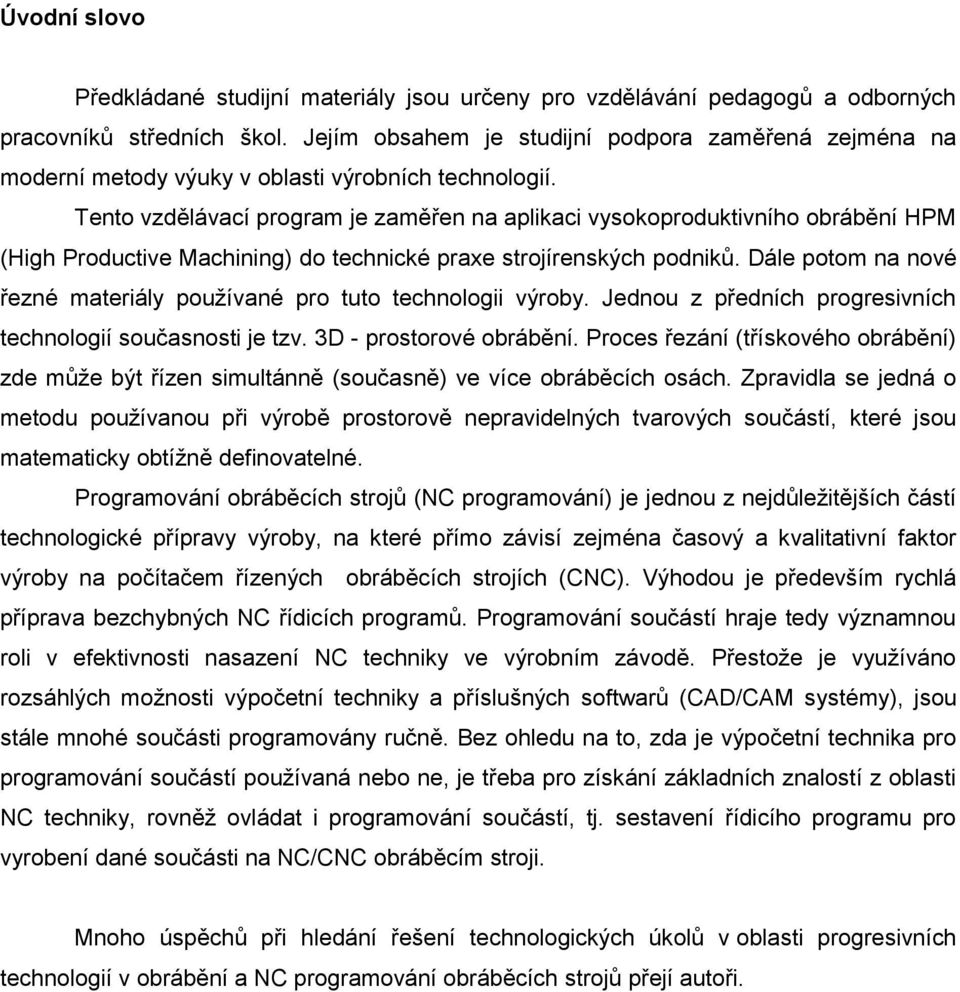 Úvodní slovo

Předkládané studijní materiály jsou určeny pro vzdělávání pedagogů a odborných pracovníků středních škol. Jejím obsahem je studijní podpora zaměřená zejména na moderní metody výuky v oblasti výrobních technologií.

Tento vzdělávací program je zaměřen na aplikaci vysokoproduktivního obrábění HPM (High Productive Machining) do technické praxe strojírenských podniků. Dále potom na nové řezné materiály používané pro tuto technologii výroby. Jednou z předních progresivních technologií současnosti je tzv. 3D - prostorové obrábění. Proces řezání (třískového obrábění) zde může být řízen simultánně (současně) ve více obráběcích osách. Zpravidla se jedná o metodu používanou při výrobě prostorově nepravidelných tvarových součástí, které jsou matematicky obtížně definovatelné.

Programování obráběcích strojů (NC programování) je jednou z nejdůležitějších částí technologické přípravy výroby, na které přímo závisí zejména časový a kvalitativní faktor výroby na počítačem řízených obráběcích strojích (CNC). Výhodou je především rychlá příprava bezchybných NC řídicích programů. Programování součástí hraje tedy významnou roli v efektivnosti nasazení NC techniky ve výrobním závodě. Přestože je využíváno rozsáhlých možnosti výpočetní techniky a příslušných softwarů (CAD/CAM systémy), jsou stále mnohé součásti programovány ručně. Bez ohledu na to, zda je výpočetní technika pro programování součástí používaná nebo ne, je třeba pro získání základních znalostí z oblasti NC techniky, rovněž ovládat i programování součástí, tj. sestavení řídicího programu pro vyrobení dané součásti na NC/CNC obráběcím stroji.

Mnoho úspěchů při hledání řešení technologických úkolů v oblasti progresivních technologií v obrábění a NC programování obráběcích strojů přejí autoři.